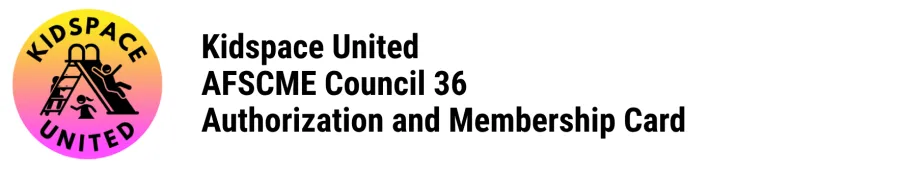 KIDSPACE
UNITED

Kidspace United
AFSCME Council 36
Authorization and Membership Card